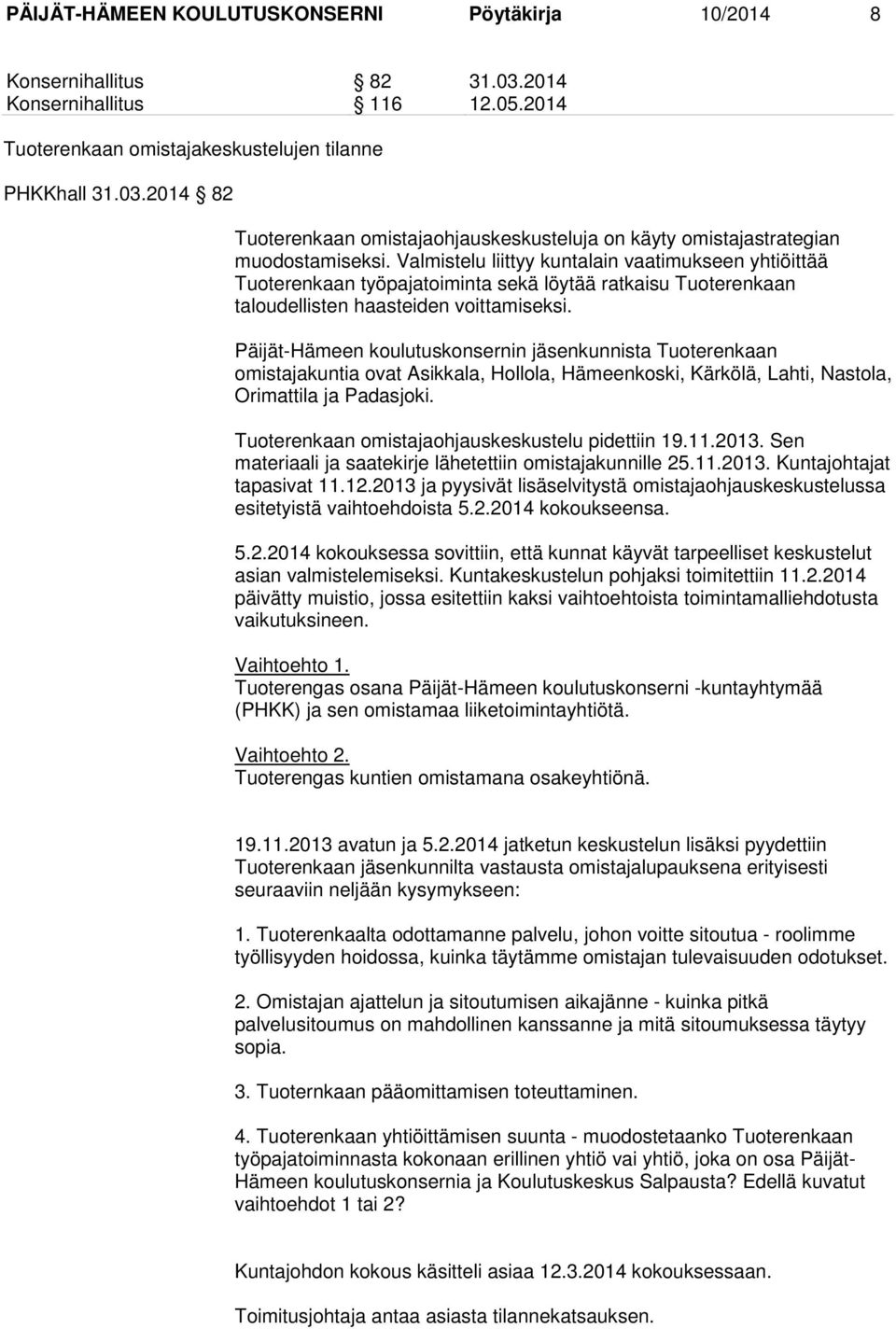 PÄIJÄT-HÄMEEN KOULUTUSKONSERNI Pöytäkirja 10/2014 8

Konsernihallitus § 82 31.03.2014
Konsernihallitus § 116 12.05.2014

Tuoterenkaan omistajakeskustelujen tilanne

PHKKhall 31.03.2014 § 82

Tuoterenkaan omistajaohjauskeskusteluja on käyty omistajastrategian muodostamiseksi. Valmistelu liittyy kuntalain vaatimukseen yhtiöittää Tuoterenkaan työpajatoiminta sekä löytää ratkaisu Tuoterenkaan taloudellisten haasteiden voittamiseksi.

Päijät-Hämeen koulutuskonsernin jäsenkunnista Tuoterenkaan omistajakuntia ovat Asikkala, Hollola, Hämeenkoski, Kärkölä, Lahti, Nastola, Orimattila ja Padasjoki.

Tuoterenkaan omistajaohjauskeskustelu pidettiin 19.11.2013. Sen materiaali ja saatekirje lähetettiin omistajakunnille 25.11.2013. Kuntajohtajat tapasivat 11.12.2013 ja pyysivät lisäselvitystä omistajaohjauskeskustelussa esitetyistä vaihtoehdoista 5.2.2014 kokoukseensa.

5.2.2014 kokouksessa sovittiin, että kunnat käyvät tarpeelliset keskustelut asian valmistelemiseksi. Kuntakeskustelun pohjaksi toimitettiin 11.2.2014 päivätty muistio, jossa esitettiin kaksi vaihtoehtoista toimintamalliehdotusta vaikutuksineen.

Vaihtoehto 1.
Tuoterengas osana Päijät-Hämeen koulutuskonserni -kuntayhtymää (PHKK) ja sen omistamaa liiketoimintayhtiötä.

Vaihtoehto 2.
Tuoterengas kuntien omistamana osakeyhtiönä.

19.11.2013 avatun ja 5.2.2014 jatketun keskustelun lisäksi pyydettiin Tuoterenkaan jäsenkunnilta vastausta omistajalupauksena erityisesti seuraaviin neljään kysymykseen:

1. Tuoterenkaalta odottamanne palvelu, johon voitte sitoutua - roolimme työllisyyden hoidossa, kuinka täytämme omistajan tulevaisuuden odotukset.

2. Omistajan ajattelun ja sitoutumisen aikajänne - kuinka pitkä palvelusitoumus on mahdollinen kanssanne ja mitä sitoumuksessa täytyy sopia.

3. Tuoternkaan pääomittamisen toteuttaminen.

4. Tuoterenkaan yhtiöittämisen suunta - muodostetaanko Tuoterenkaan työpajatoiminnasta kokonaan erillinen yhtiö vai yhtiö, joka on osa Päijät-Hämeen koulutuskonsernia ja Koulutuskeskus Salpausta? Edellä kuvatut vaihtoehdot 1 tai 2?

Kuntajohdon kokous käsitteli asiaa 12.3.2014 kokouksessaan.

Toimitusjohtaja antaa asiasta tilannekatsauksen.